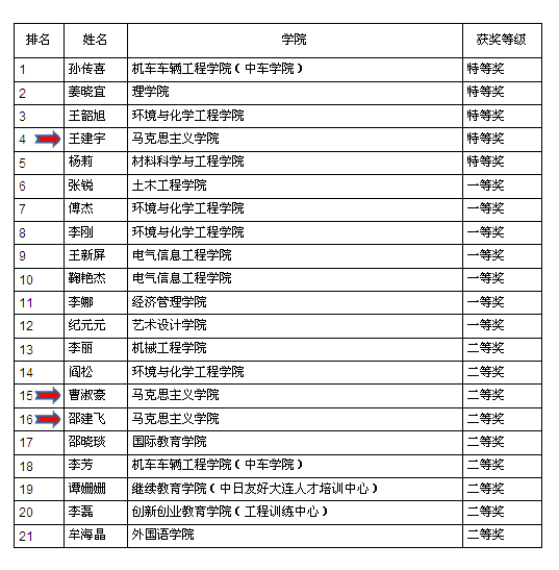 | 排名 | 姓名 | 学院 | 获奖等级 |
|---|---|---|---|
| 1 | 孙传喜 | 机车车辆工程学院（中车学院） | 特等奖 |
| 2 | 姜晓宜 | 理学院 | 特等奖 |
| 3 | 王韶旭 | 环境与化学工程学院 | 特等奖 |
| 4 | 王建宇 | 马克思主义学院 | 特等奖 |
| 5 | 杨莉 | 材料科学与工程学院 | 特等奖 |
| 6 | 张锐 | 土木工程学院 | 一等奖 |
| 7 | 傅杰 | 环境与化学工程学院 | 一等奖 |
| 8 | 李刚 | 环境与化学工程学院 | 一等奖 |
| 9 | 王新屏 | 电气信息工程学院 | 一等奖 |
| 10 | 鞠艳杰 | 电气信息工程学院 | 一等奖 |
| 11 | 李娜 | 经济管理学院 | 一等奖 |
| 12 | 纪元元 | 艺术设计学院 | 一等奖 |
| 13 | 李丽 | 机械工程学院 | 二等奖 |
| 14 | 阎松 | 环境与化学工程学院 | 二等奖 |
| 15 | 曹淑豪 | 马克思主义学院 | 二等奖 |
| 16 | 邵建飞 | 马克思主义学院 | 二等奖 |
| 17 | 邵晓琰 | 国际教育学院 | 二等奖 |
| 18 | 李芳 | 机车车辆工程学院（中车学院） | 二等奖 |
| 19 | 谭姗姗 | 继续教育学院（中日友好大连人才培训中心） | 二等奖 |
| 20 | 李磊 | 创新创业教育学院（工程训练中心） | 二等奖 |
| 21 | 牟海晶 | 外国语学院 | 二等奖 |